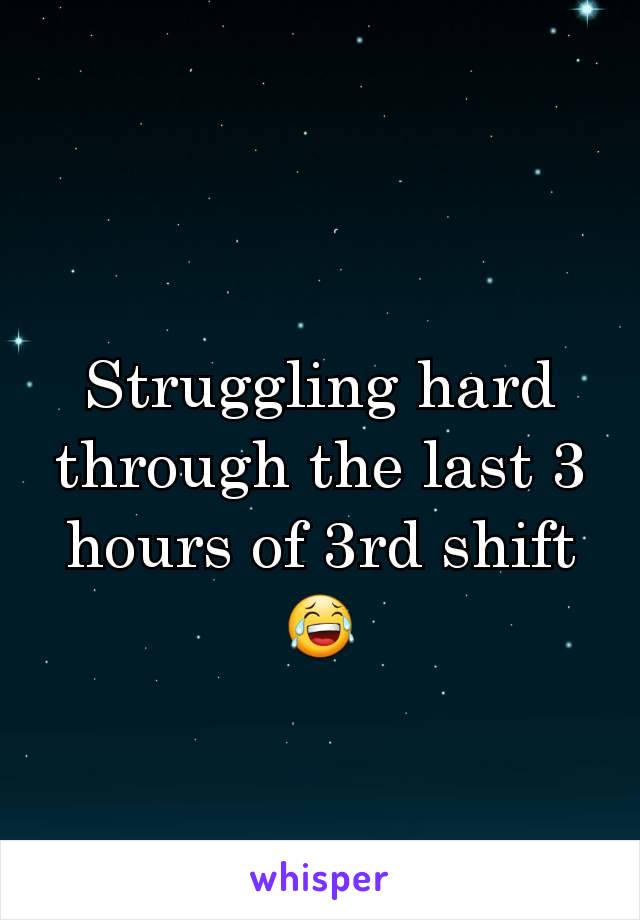 Struggling hard through the last 3 hours of 3rd shift 😂

whisper